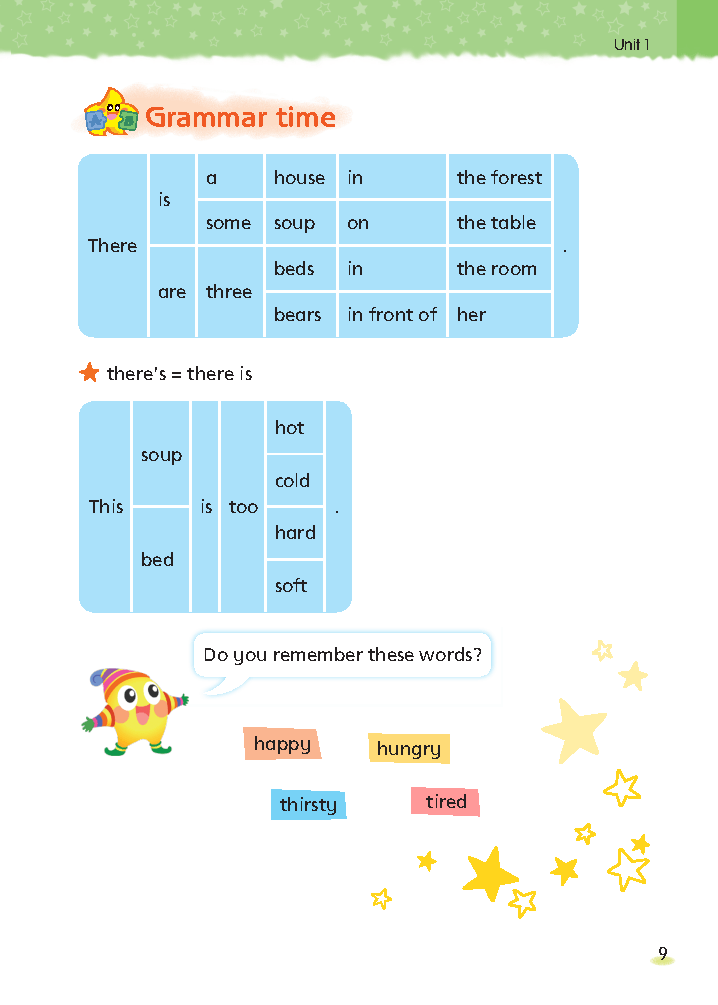 Unit 1

Grammar time

| There | is | a | house | in | the forest | . |
|---|---|---|---|---|---|---|
| | | some | soup | on | the table | |
| | are | three | beds | in | the room | |
| | | | bears | in front of | her | |

there's = there is

| This | soup | is | too | hot | . |
|---|---|---|---|---|---|
| | | | | cold | |
| | bed | | | hard | |
| | | | | soft | |

Do you remember these words?

happy

hungry

thirsty

tired

9